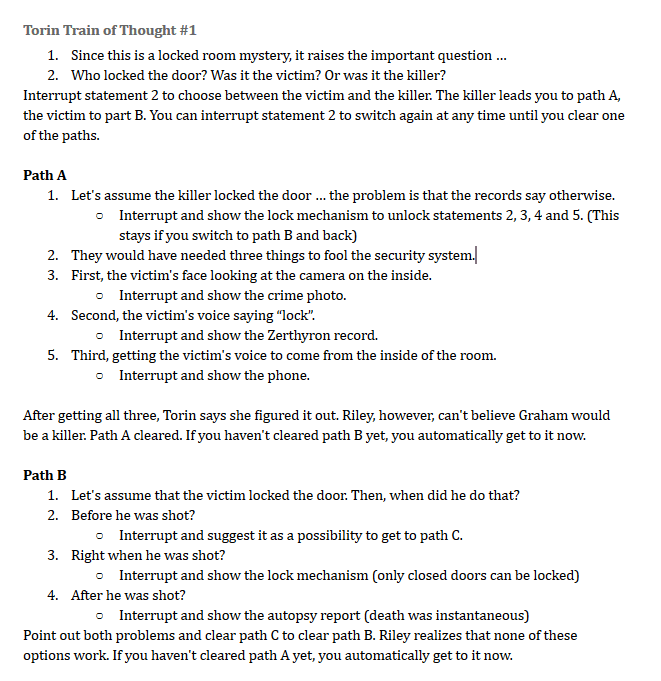 Torin Train of Thought #1

1. Since this is a locked room mystery, it raises the important question ...
2. Who locked the door? Was it the victim? Or was it the killer?

Interrupt statement 2 to choose between the victim and the killer. The killer leads you to path A, the victim to part B. You can interrupt statement 2 to switch again at any time until you clear one of the paths.

Path A

1. Let's assume the killer locked the door ... the problem is that the records say otherwise.
   ○ Interrupt and show the lock mechanism to unlock statements 2, 3, 4 and 5. (This stays if you switch to path B and back)
2. They would have needed three things to fool the security system.
3. First, the victim's face looking at the camera on the inside.
   ○ Interrupt and show the crime photo.
4. Second, the victim's voice saying "lock".
   ○ Interrupt and show the Zerthyron record.
5. Third, getting the victim's voice to come from the inside of the room.
   ○ Interrupt and show the phone.

After getting all three, Torin says she figured it out. Riley, however, can't believe Graham would be a killer. Path A cleared. If you haven't cleared path B yet, you automatically get to it now.

Path B

1. Let's assume that the victim locked the door. Then, when did he do that?
2. Before he was shot?
   ○ Interrupt and suggest it as a possibility to get to path C.
3. Right when he was shot?
   ○ Interrupt and show the lock mechanism (only closed doors can be locked)
4. After he was shot?
   ○ Interrupt and show the autopsy report (death was instantaneous)

Point out both problems and clear path C to clear path B. Riley realizes that none of these options work. If you haven't cleared path A yet, you automatically get to it now.